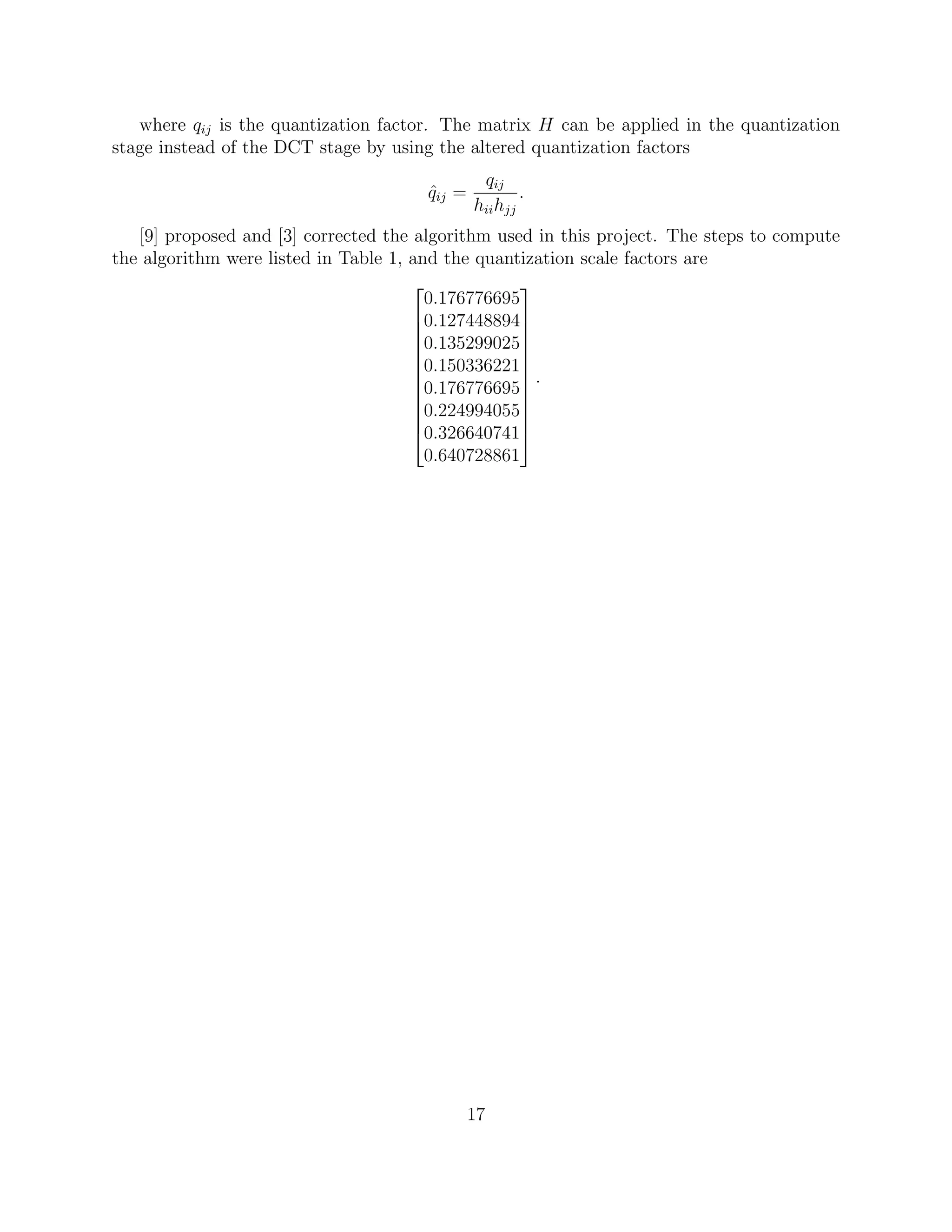 where $q_{ij}$ is the quantization factor. The matrix $H$ can be applied in the quantization stage instead of the DCT stage by using the altered quantization factors

$$\hat{q}_{ij} = \frac{q_{ij}}{h_{ii}h_{jj}}.$$

[9] proposed and [3] corrected the algorithm used in this project. The steps to compute the algorithm were listed in Table 1, and the quantization scale factors are

$$\begin{bmatrix} 0.176776695 \\ 0.127448894 \\ 0.135299025 \\ 0.150336221 \\ 0.176776695 \\ 0.224994055 \\ 0.326640741 \\ 0.640728861 \end{bmatrix}.$$

17